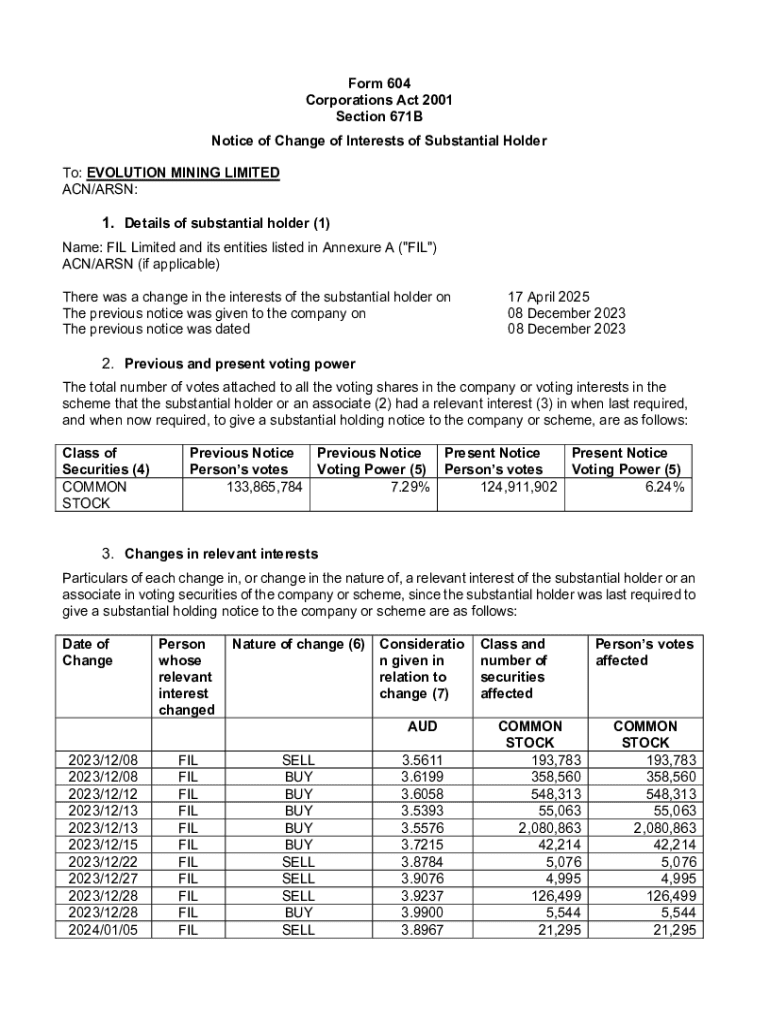 Form 604
Corporations Act 2001
Section 671B

Notice of Change of Interests of Substantial Holder

To: EVOLUTION MINING LIMITED
ACN/ARSN:

1. Details of substantial holder (1)

Name: FIL Limited and its entities listed in Annexure A ("FIL")
ACN/ARSN (if applicable)

There was a change in the interests of the substantial holder on 17 April 2025
The previous notice was given to the company on 08 December 2023
The previous notice was dated 08 December 2023

2. Previous and present voting power

The total number of votes attached to all the voting shares in the company or voting interests in the scheme that the substantial holder or an associate (2) had a relevant interest (3) in when last required, and when now required, to give a substantial holding notice to the company or scheme, are as follows:

| Class of Securities (4) | Previous Notice Person's votes | Previous Notice Voting Power (5) | Present Notice Person's votes | Present Notice Voting Power (5) |
|---|---|---|---|---|
| COMMON STOCK | 133,865,784 | 7.29% | 124,911,902 | 6.24% |

3. Changes in relevant interests

Particulars of each change in, or change in the nature of, a relevant interest of the substantial holder or an associate in voting securities of the company or scheme, since the substantial holder was last required to give a substantial holding notice to the company or scheme are as follows:

| Date of Change | Person whose relevant interest changed | Nature of change (6) | Consideration given in relation to change (7) | Class and number of securities affected | Person's votes affected |
|---|---|---|---|---|---|
| | | | AUD | COMMON STOCK | COMMON STOCK |
| 2023/12/08 | FIL | SELL | 3.5611 | 193,783 | 193,783 |
| 2023/12/08 | FIL | BUY | 3.6199 | 358,560 | 358,560 |
| 2023/12/12 | FIL | BUY | 3.6058 | 548,313 | 548,313 |
| 2023/12/13 | FIL | BUY | 3.5393 | 55,063 | 55,063 |
| 2023/12/13 | FIL | BUY | 3.5576 | 2,080,863 | 2,080,863 |
| 2023/12/15 | FIL | BUY | 3.7215 | 42,214 | 42,214 |
| 2023/12/22 | FIL | SELL | 3.8784 | 5,076 | 5,076 |
| 2023/12/27 | FIL | SELL | 3.9076 | 4,995 | 4,995 |
| 2023/12/28 | FIL | SELL | 3.9237 | 126,499 | 126,499 |
| 2023/12/28 | FIL | BUY | 3.9900 | 5,544 | 5,544 |
| 2024/01/05 | FIL | SELL | 3.8967 | 21,295 | 21,295 |